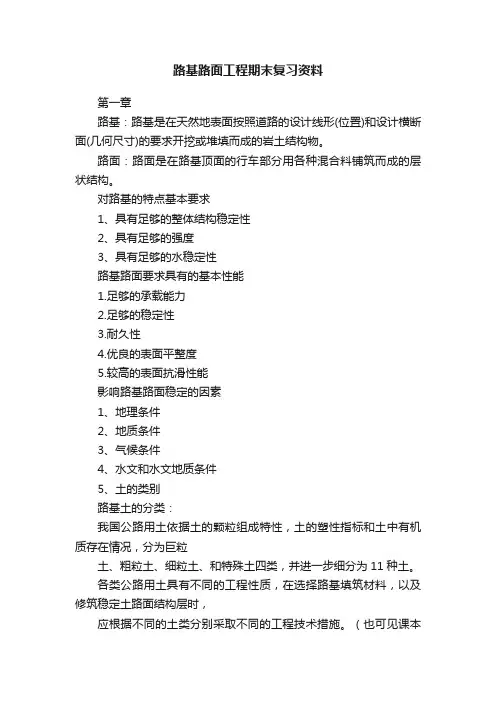 路基路面工程期末复习资料

第一章

路基：路基是在天然地表面按照道路的设计线形(位置)和设计横断面(几何尺寸)的要求开挖或堆填而成的岩土结构物。

路面：路面是在路基顶面的行车部分用各种混合料铺筑而成的层状结构。

对路基的特点基本要求

1、具有足够的整体结构稳定性

2、具有足够的强度

3、具有足够的水稳定性

路基路面要求具有的基本性能

1.足够的承载能力

2.足够的稳定性

3.耐久性

4.优良的表面平整度

5.较高的表面抗滑性能

影响路基路面稳定的因素

1、地理条件

2、地质条件

3、气候条件

4、水文和水文地质条件

5、土的类别

路基土的分类：

我国公路用土依据土的颗粒组成特性，土的塑性指标和土中有机质存在情况，分为巨粒

土、粗粒土、细粒土、和特殊土四类，并进一步细分为 11 种土。

各类公路用土具有不同的工程性质，在选择路基填筑材料，以及修筑稳定土路面结构层时，

应根据不同的土类分别采取不同的工程技术措施。（也可见课本